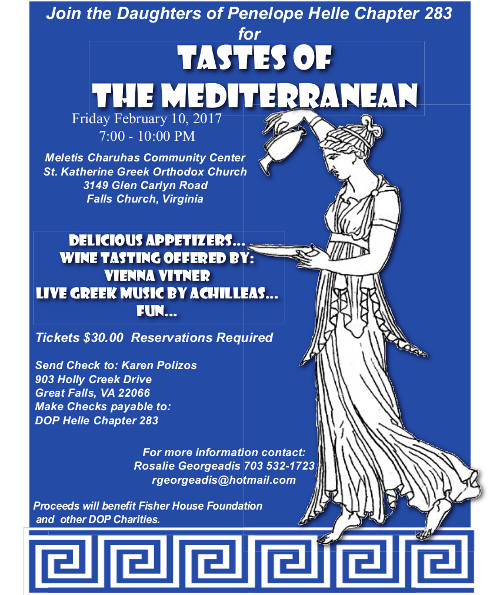 Join the Daughters of Penelope Helle Chapter 283
for

TASTES OF
THE MEDITERRANEAN

Friday February 10, 2017
7:00 - 10:00 PM

Meletis Charuhas Community Center
St. Katherine Greek Orthodox Church
3149 Glen Carlyn Road
Falls Church, Virginia

DELICIOUS APPETIZERS...
WINE TASTING OFFERED BY:
VIENNA VITNER
LIVE GREEK MUSIC BY ACHILLEAS...
FUN...

Tickets $30.00 Reservations Required

Send Check to: Karen Polizos
903 Holly Creek Drive
Great Falls, VA 22066
Make Checks payable to:
DOP Helle Chapter 283

For more information contact:
Rosalie Georgeadis 703 532-1723
rgeorgeadis@hotmail.com

Proceeds will benefit Fisher House Foundation and other DOP Charities.